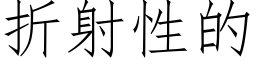 折射性的